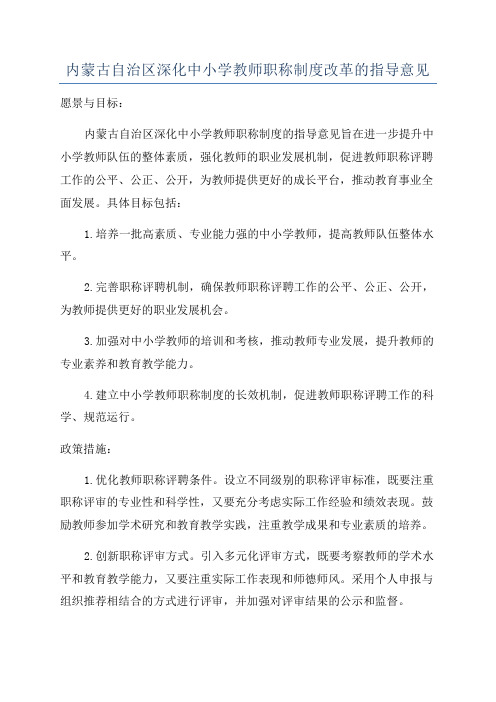 内蒙古自治区深化中小学教师职称制度改革的指导意见

愿景与目标：

内蒙古自治区深化中小学教师职称制度的指导意见旨在进一步提升中小学教师队伍的整体素质，强化教师的职业发展机制，促进教师职称评聘工作的公平、公正、公开，为教师提供更好的成长平台，推动教育事业全面发展。具体目标包括：

1.培养一批高素质、专业能力强的中小学教师，提高教师队伍整体水平。

2.完善职称评聘机制，确保教师职称评聘工作的公平、公正、公开，为教师提供更好的职业发展机会。

3.加强对中小学教师的培训和考核，推动教师专业发展，提升教师的专业素养和教育教学能力。

4.建立中小学教师职称制度的长效机制，促进教师职称评聘工作的科学、规范运行。

政策措施：

1.优化教师职称评聘条件。设立不同级别的职称评审标准，既要注重职称评审的专业性和科学性，又要充分考虑实际工作经验和绩效表现。鼓励教师参加学术研究和教育教学实践，注重教学成果和专业素质的培养。

2.创新职称评审方式。引入多元化评审方式，既要考察教师的学术水平和教育教学能力，又要注重实际工作表现和师德师风。采用个人申报与组织推荐相结合的方式进行评审，并加强对评审结果的公示和监督。